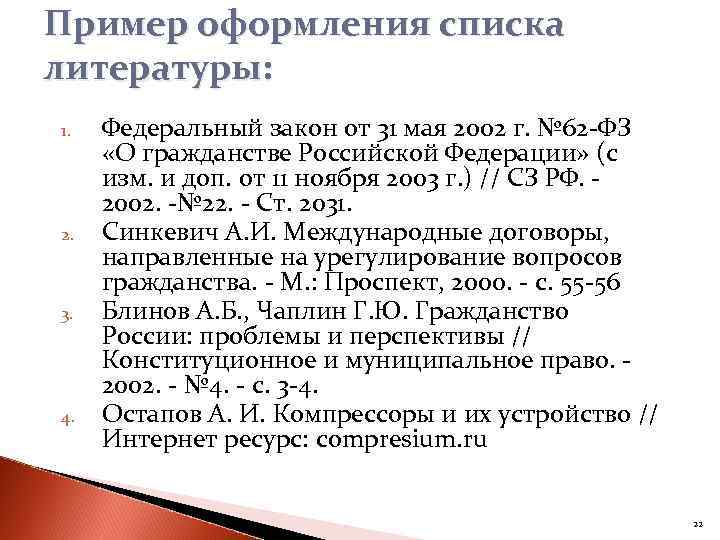 Пример оформления списка литературы:

1. Федеральный закон от 31 мая 2002 г. №62-ФЗ «О гражданстве Российской Федерации» (с изм. и доп. от 11 ноября 2003 г.) // СЗ РФ. - 2002. -№22. - Ст. 2031.
2. Синкевич А.И. Международные договоры, направленные на урегулирование вопросов гражданства. - М.: Проспект, 2000. - с. 55-56
3. Блинов А.Б., Чаплин Г.Ю. Гражданство России: проблемы и перспективы // Конституционное и муниципальное право. - 2002. - №4. - с. 3-4.
4. Остапов А. И. Компрессоры и их устройство // Интернет ресурс: compresium.ru

22